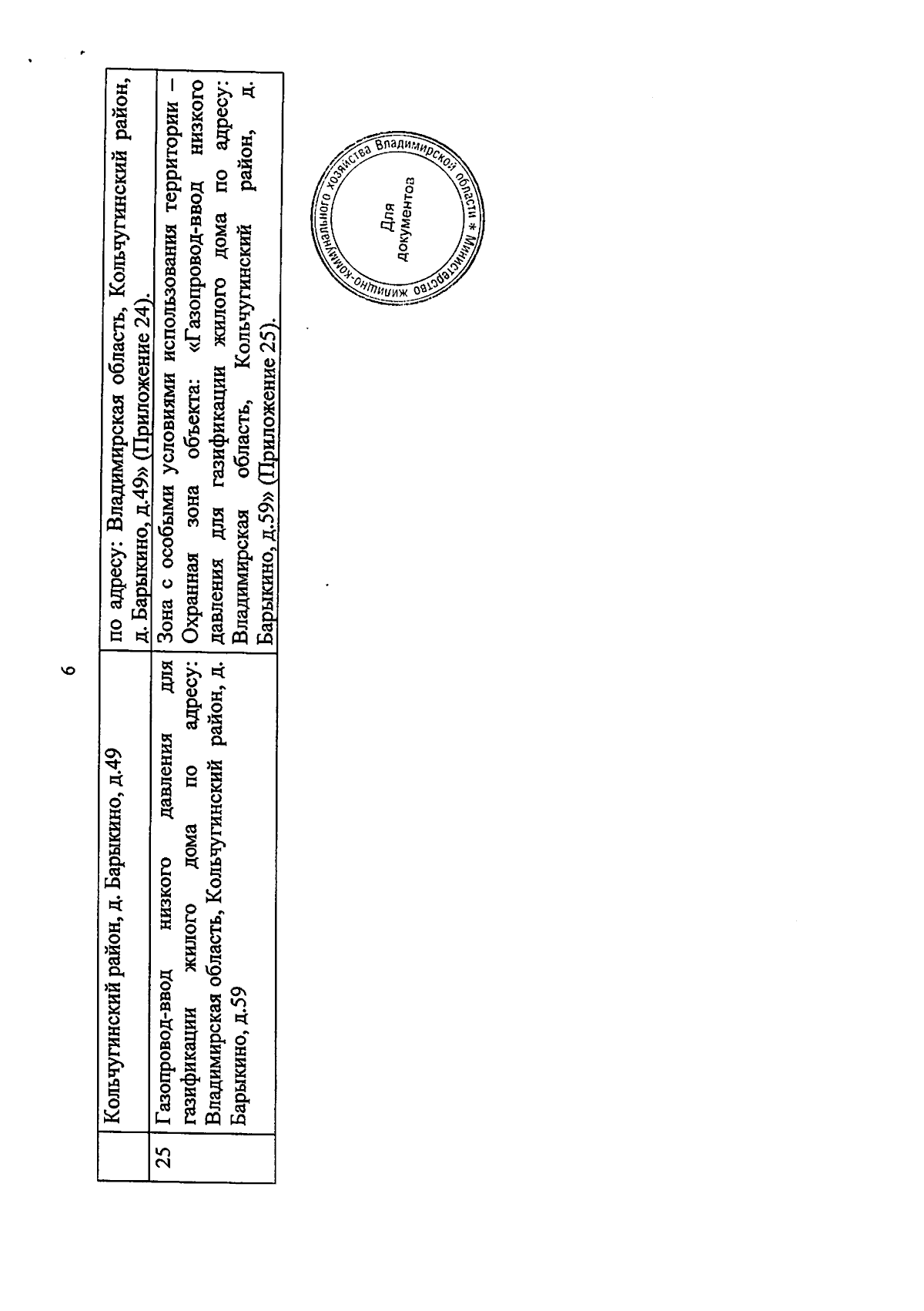 6

| | Кольчугинский район, д. Барыкино, д.49 | по адресу: Владимирская область, Кольчугинский район, д. Барыкино, д.49» (Приложение 24). |
|---|---|---|
| 25 | Газопровод-ввод низкого давления для газификации жилого дома по адресу: Владимирская область, Кольчугинский район, д. Барыкино, д.59 | Зона с особыми условиями использования территории – Охранная зона объекта: «Газопровод-ввод низкого давления для газификации жилого дома по адресу: Владимирская область, Кольчугинский район, д. Барыкино, д.59» (Приложение 25). |

Министерство жилищно-коммунального хозяйства Владимирской области * Для документов